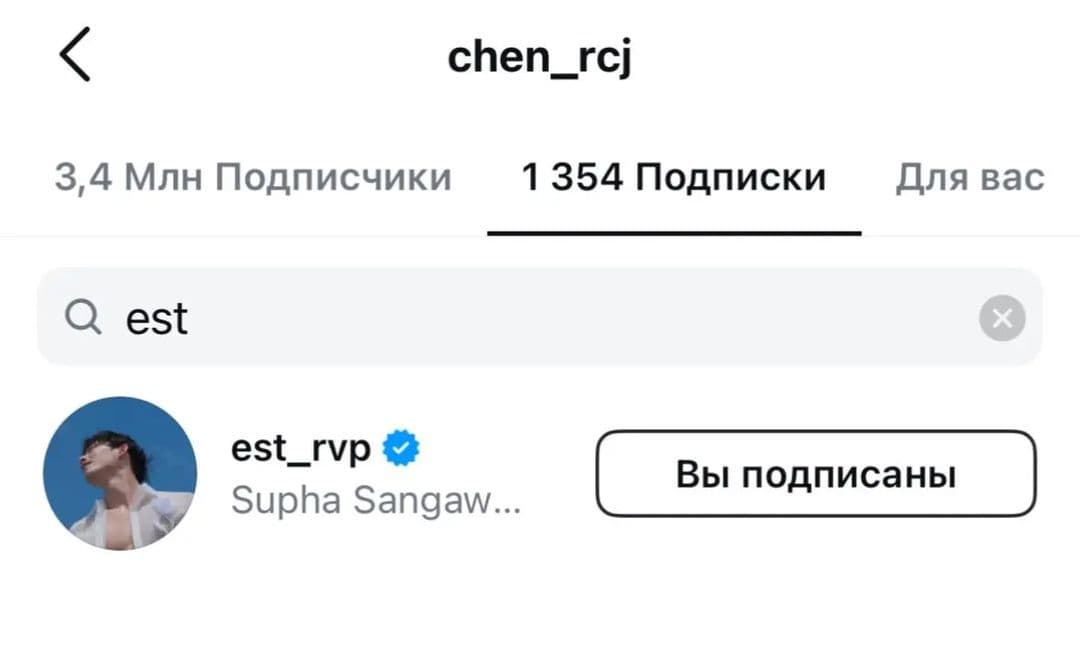 chen_rcj

3,4 Млн Подписчики

1 354 Подписки

Для вас

est

est_rvp

Supha Sangaw...

Вы подписаны